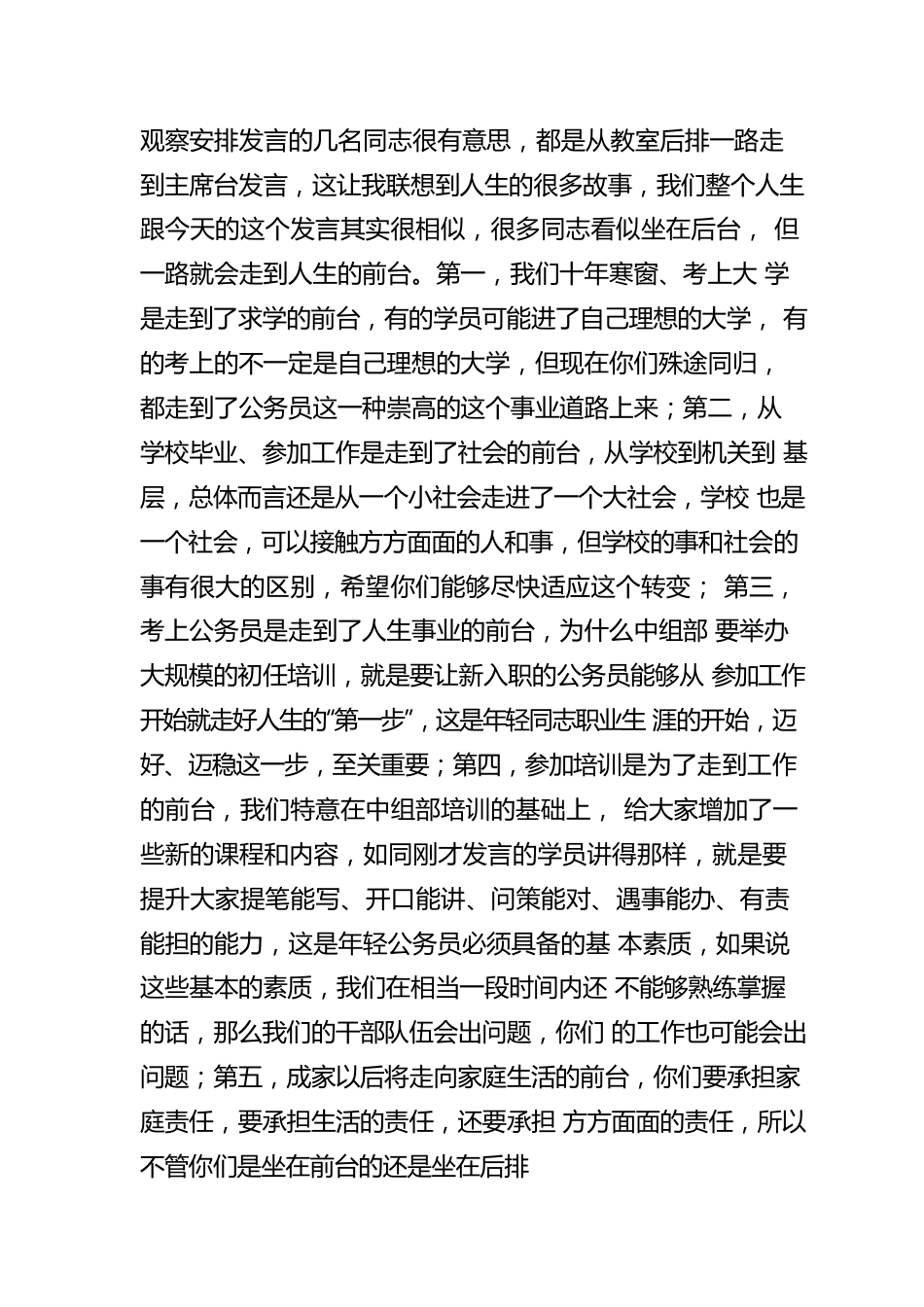 观察安排发言的几名同志很有意思，都是从教室后排一路走到主席台发言，这让我联想到人生的很多故事，我们整个人生跟今天的这个发言其实很相似，很多同志看似坐在后台， 但一路就会走到人生的前台。第一，我们十年寒窗、考上大 学是走到了求学的前台，有的学员可能进了自己理想的大学， 有的考上的不一定是自己理想的大学，但现在你们殊途同归，都走到了公务员这一种崇高的这个事业道路上来；第二，从学校毕业、参加工作是走到了社会的前台，从学校到机关到 基层，总体而言还是从一个小社会走进了一个大社会，学校 也是一个社会，可以接触方方面面的人和事，但学校的事和社会的事有很大的区别，希望你们能够尽快适应这个转变； 第三，考上公务员是走到了人生事业的前台，为什么中组部 要举办大规模的初任培训，就是要让新入职的公务员能够从 参加工作开始就走好人生的“第一步”，这是年轻同志职业生 涯的开始，迈好、迈稳这一步，至关重要；第四，参加培训是为了走到工作的前台，我们特意在中组部培训的基础上， 给大家增加了一些新的课程和内容，如同刚才发言的学员讲得那样，就是要提升大家提笔能写、开口能讲、问策能对、遇事能办、有责能担的能力，这是年轻公务员必须具备的基 本素质，如果说这些基本的素质，我们在相当一段时间内还 不能够熟练掌握的话，那么我们的干部队伍会出问题，你们 的工作也可能会出问题；第五，成家以后将走向家庭生活的前台，你们要承担家庭责任，要承担生活的责任，还要承担 方方面面的责任，所以不管你们是坐在前台的还是坐在后排